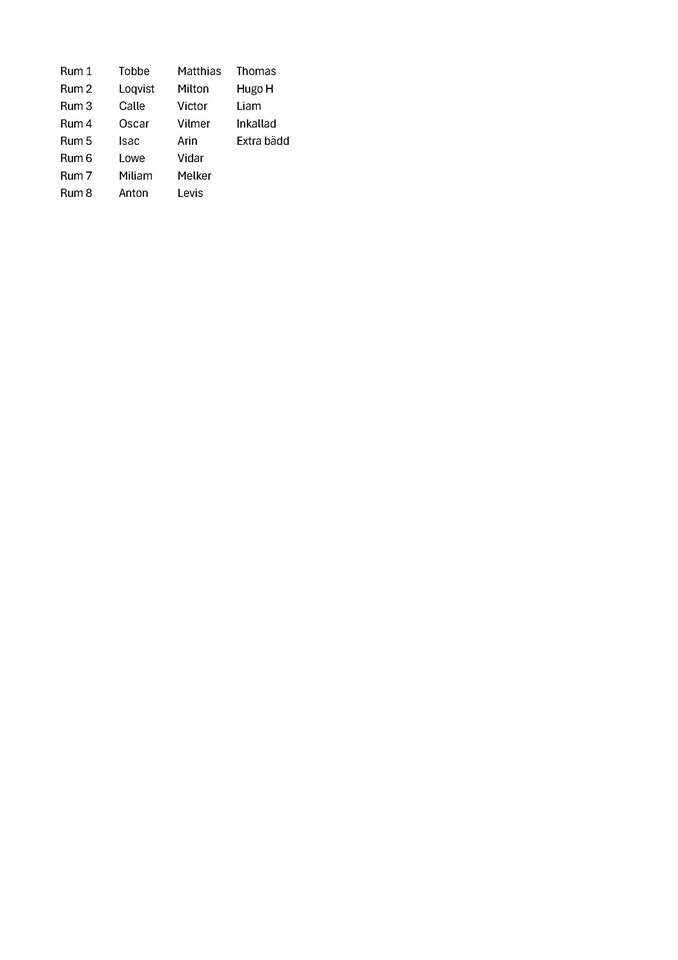 | Rum 1 | Tobbe | Matthias | Thomas |
|---|---|---|---|
| Rum 2 | Loqvist | Milton | Hugo H |
| Rum 3 | Calle | Victor | Liam |
| Rum 4 | Oscar | Vilmer | Inkallad |
| Rum 5 | Isac | Arin | Extra bädd |
| Rum 6 | Lowe | Vidar | |
| Rum 7 | Miliam | Melker | |
| Rum 8 | Anton | Levis | |